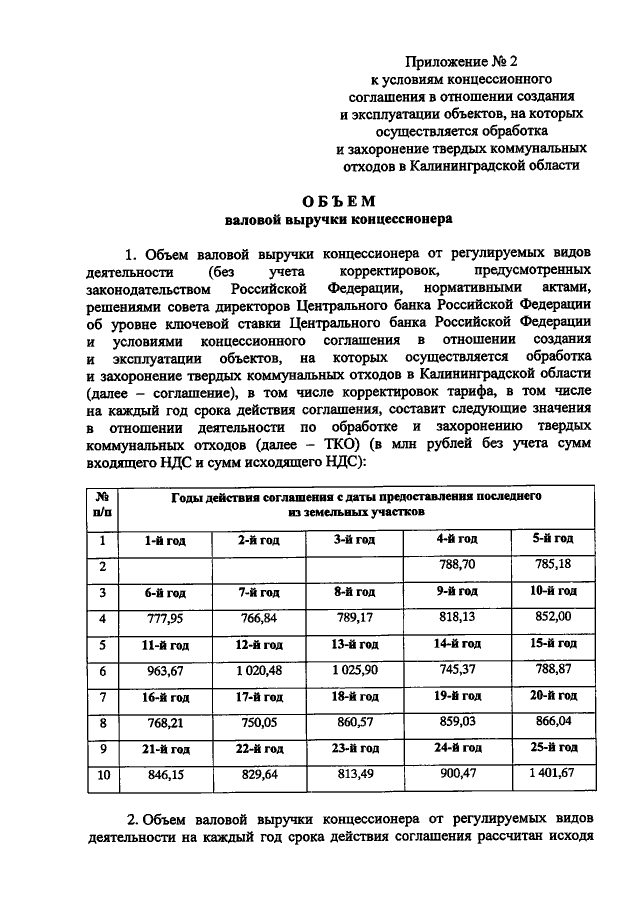 Приложение № 2
к условиям концессионного соглашения в отношении создания и эксплуатации объектов, на которых осуществляется обработка и захоронение твердых коммунальных отходов в Калининградской области

ОБЪЕМ
валовой выручки концессионера

1. Объем валовой выручки концессионера от регулируемых видов деятельности (без учета корректировок, предусмотренных законодательством Российской Федерации, нормативными актами, решениями совета директоров Центрального банка Российской Федерации об уровне ключевой ставки Центрального банка Российской Федерации и условиями концессионного соглашения в отношении создания и эксплуатации объектов, на которых осуществляется обработка и захоронение твердых коммунальных отходов в Калининградской области (далее – соглашение), в том числе корректировок тарифа, в том числе на каждый год срока действия соглашения, составит следующие значения в отношении деятельности по обработке и захоронению твердых коммунальных отходов (далее – ТКО) (в млн рублей без учета сумм входящего НДС и сумм исходящего НДС):

| № п/п | Годы действия соглашения с даты предоставления последнего из земельных участков | | | | |
|---|---|---|---|---|---|
| 1 | 1-й год | 2-й год | 3-й год | 4-й год | 5-й год |
| 2 | | | | 788,70 | 785,18 |
| 3 | 6-й год | 7-й год | 8-й год | 9-й год | 10-й год |
| 4 | 777,95 | 766,84 | 789,17 | 818,13 | 852,00 |
| 5 | 11-й год | 12-й год | 13-й год | 14-й год | 15-й год |
| 6 | 963,67 | 1 020,48 | 1 025,90 | 745,37 | 788,87 |
| 7 | 16-й год | 17-й год | 18-й год | 19-й год | 20-й год |
| 8 | 768,21 | 750,05 | 860,57 | 859,03 | 866,04 |
| 9 | 21-й год | 22-й год | 23-й год | 24-й год | 25-й год |
| 10 | 846,15 | 829,64 | 813,49 | 900,47 | 1 401,67 |

2. Объем валовой выручки концессионера от регулируемых видов деятельности на каждый год срока действия соглашения рассчитан исходя